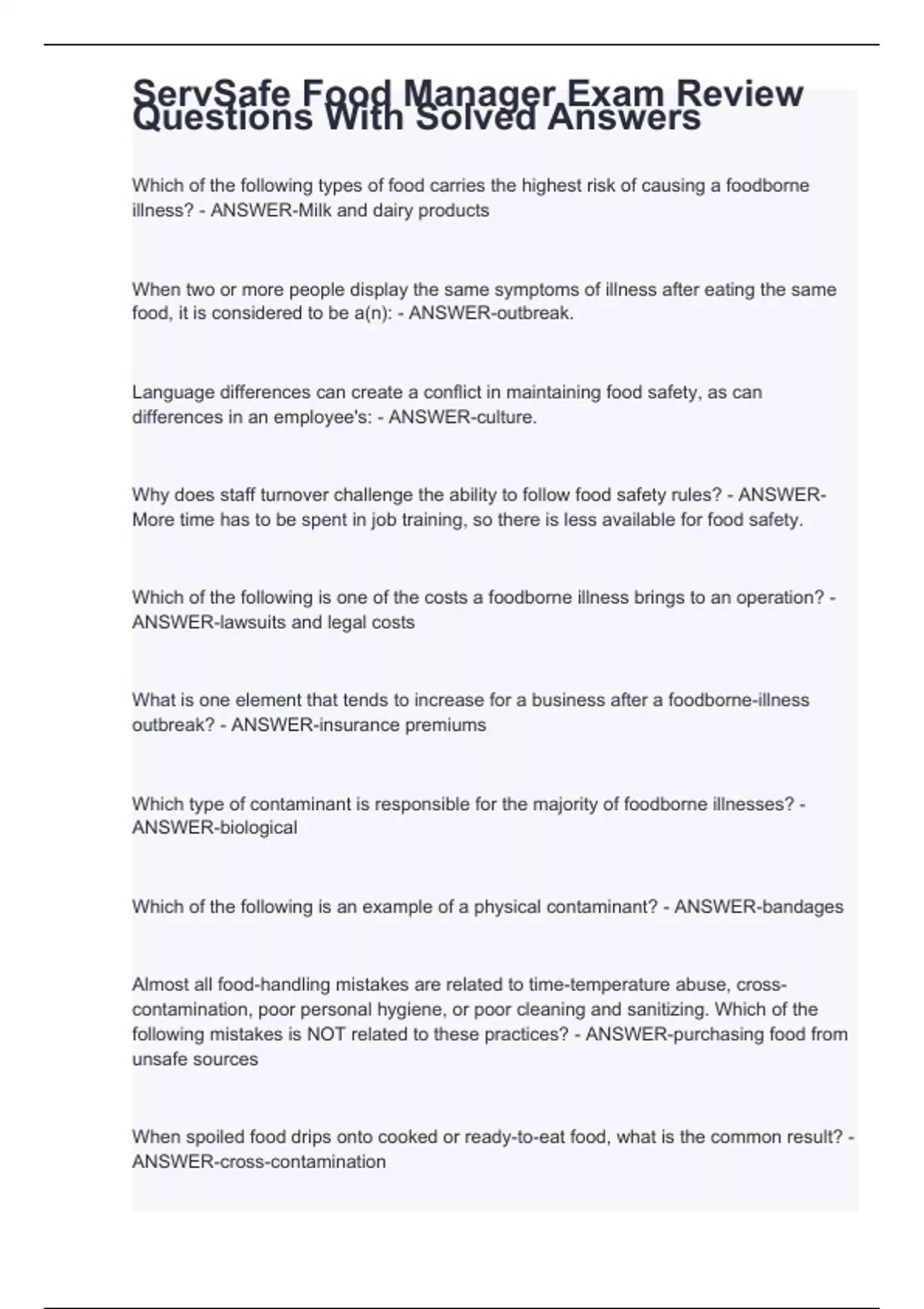 ServSafe Food Manager Exam Review Questions With Solved Answers

Which of the following types of food carries the highest risk of causing a foodborne illness? - ANSWER-Milk and dairy products

When two or more people display the same symptoms of illness after eating the same food, it is considered to be a(n): - ANSWER-outbreak.

Language differences can create a conflict in maintaining food safety, as can differences in an employee's: - ANSWER-culture.

Why does staff turnover challenge the ability to follow food safety rules? - ANSWER-More time has to be spent in job training, so there is less available for food safety.

Which of the following is one of the costs a foodborne illness brings to an operation? - ANSWER-lawsuits and legal costs

What is one element that tends to increase for a business after a foodborne-illness outbreak? - ANSWER-insurance premiums

Which type of contaminant is responsible for the majority of foodborne illnesses? - ANSWER-biological

Which of the following is an example of a physical contaminant? - ANSWER-bandages

Almost all food-handling mistakes are related to time-temperature abuse, cross-contamination, poor personal hygiene, or poor cleaning and sanitizing. Which of the following mistakes is NOT related to these practices? - ANSWER-purchasing food from unsafe sources

When spoiled food drips onto cooked or ready-to-eat food, what is the common result? - ANSWER-cross-contamination